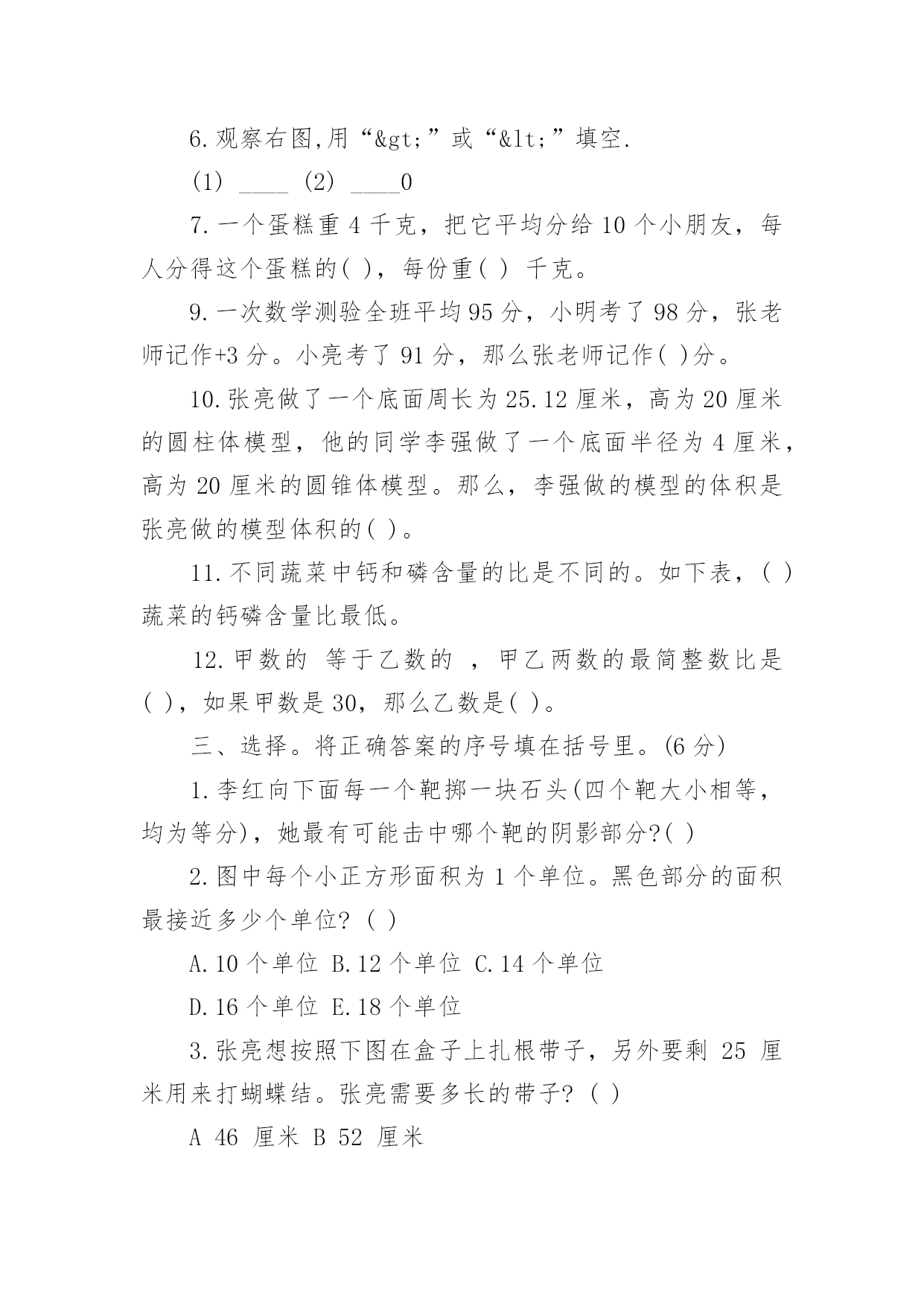 6.观察右图,用“&gt;”或“&lt;”填空.

(1) ____ (2) ____0

7.一个蛋糕重 4 千克，把它平均分给 10 个小朋友，每人分得这个蛋糕的( )，每份重( ) 千克。

9.一次数学测验全班平均 95 分，小明考了 98 分，张老师记作+3 分。小亮考了 91 分，那么张老师记作( )分。

10.张亮做了一个底面周长为 25.12 厘米，高为 20 厘米的圆柱体模型，他的同学李强做了一个底面半径为 4 厘米，高为 20 厘米的圆锥体模型。那么，李强做的模型的体积是张亮做的模型体积的( )。

11.不同蔬菜中钙和磷含量的比是不同的。如下表，( )蔬菜的钙磷含量比最低。

12.甲数的 等于乙数的 ，甲乙两数的最简整数比是( )，如果甲数是 30，那么乙数是( )。

三、选择。将正确答案的序号填在括号里。(6 分)

1.李红向下面每一个靶掷一块石头(四个靶大小相等，均为等分)，她最有可能击中哪个靶的阴影部分?( )

2.图中每个小正方形面积为 1 个单位。黑色部分的面积最接近多少个单位? ( )

A.10 个单位 B.12 个单位 C.14 个单位

D.16 个单位 E.18 个单位

3.张亮想按照下图在盒子上扎根带子，另外要剩 25 厘米用来打蝴蝶结。张亮需要多长的带子? ( )

A 46 厘米 B 52 厘米